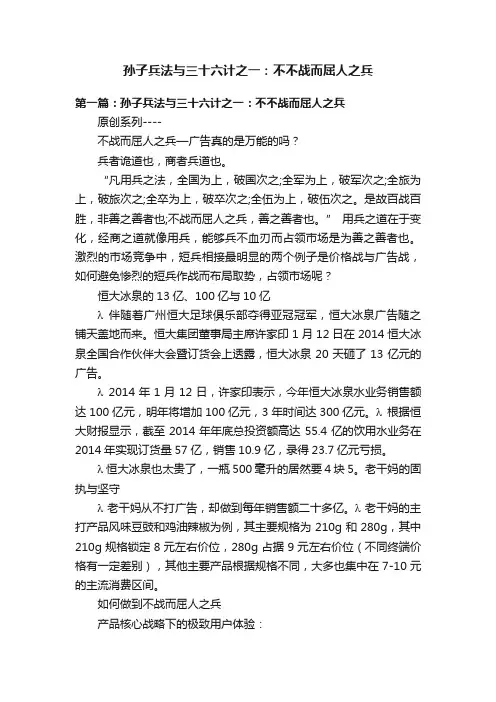 孙子兵法与三十六计之一：不不战而屈人之兵

第一篇：孙子兵法与三十六计之一：不不战而屈人之兵

原创系列----

不战而屈人之兵—广告真的是万能的吗？

兵者诡道也，商者兵道也。

“凡用兵之法，全国为上，破国次之;全军为上，破军次之;全旅为上，破旅次之;全卒为上，破卒次之;全伍为上，破伍次之。是故百战百胜，非善之善者也;不战而屈人之兵，善之善者也。” 用兵之道在于变化，经商之道就像用兵，能够兵不血刃而占领市场是为善之善者也。激烈的市场竞争中，短兵相接最明显的两个例子是价格战与广告战，如何避免惨烈的短兵作战而布局取势，占领市场呢？

恒大冰泉的 13 亿、100 亿与 10 亿

λ 伴随着广州恒大足球俱乐部夺得亚冠冠军，恒大冰泉广告随之铺天盖地而来。恒大集团董事局主席许家印 1 月 12 日在 2014 恒大冰泉全国合作伙伴大会暨订货会上透露，恒大冰泉 20 天砸了 13 亿元的广告。

λ 2014 年 1 月 12 日，许家印表示，今年恒大冰泉水业务销售额达 100 亿元，明年将增加 100 亿元，3 年时间达 300 亿元。λ 根据恒大财报显示，截至 2014 年年底总投资额高达 55.4 亿的饮用水业务在 2014 年实现订货量 57 亿，销售 10.9 亿，录得 23.7 亿元亏损。

λ 恒大冰泉也太贵了，一瓶 500 毫升的居然要 4 块 5。老干妈的固执与坚守

λ 老干妈从不打广告，却做到每年销售额二十多亿。λ 老干妈的主打产品风味豆豉和鸡油辣椒为例，其主要规格为 210g 和 280g，其中 210g 规格锁定 8 元左右价位，280g 占据 9 元左右价位（不同终端价格有一定差别），其他主要产品根据规格不同，大多也集中在 7-10 元的主流消费区间。

如何做到不战而屈人之兵

产品核心战略下的极致用户体验：